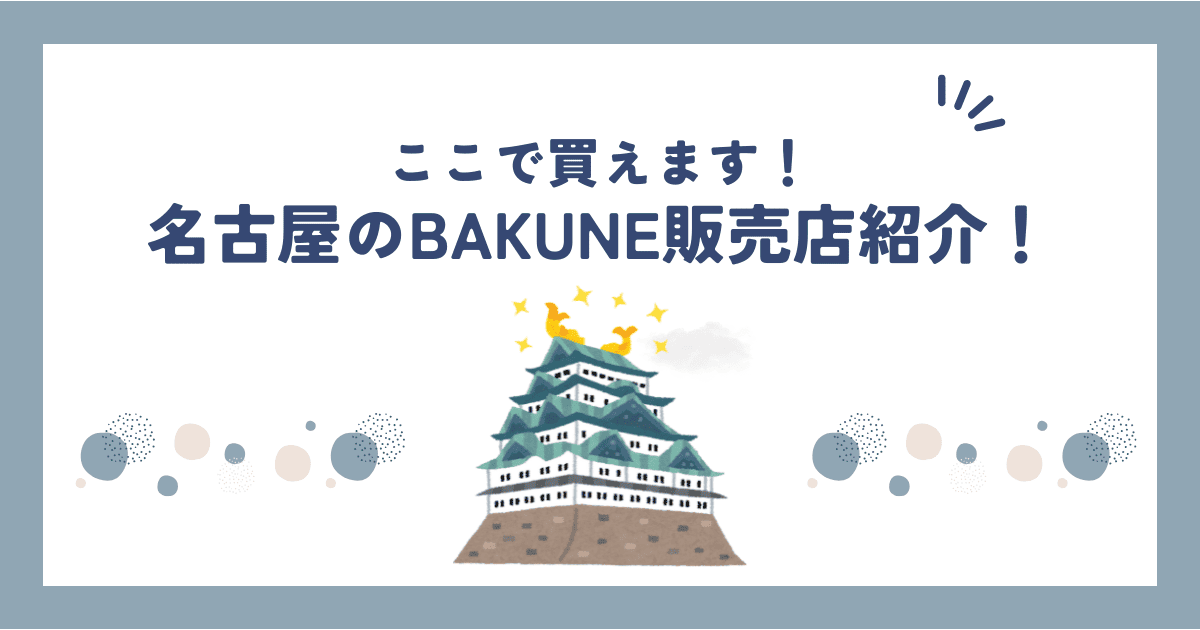 ここで買えます！
名古屋のBAKUNE販売店紹介！